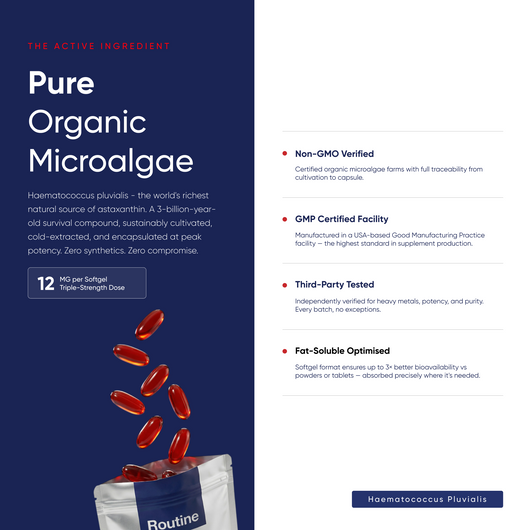 THE ACTIVE INGREDIENT

Pure Organic Microalgae

Haematococcus pluvialis - the world's richest natural source of astaxanthin. A 3-billion-year-old survival compound, sustainably cultivated, cold-extracted, and encapsulated at peak potency. Zero synthetics. Zero compromise.

12 MG per Softgel Triple-Strength Dose

Routine

Non-GMO Verified

Certified organic microalgae farms with full traceability from cultivation to capsule.

GMP Certified Facility

Manufactured in a USA-based Good Manufacturing Practice facility — the highest standard in supplement production.

Third-Party Tested

Independently verified for heavy metals, potency, and purity. Every batch, no exceptions.

Fat-Soluble Optimised

Softgel format ensures up to 3× better bioavailability vs powders or tablets — absorbed precisely where it's needed.

Haematococcus Pluvialis